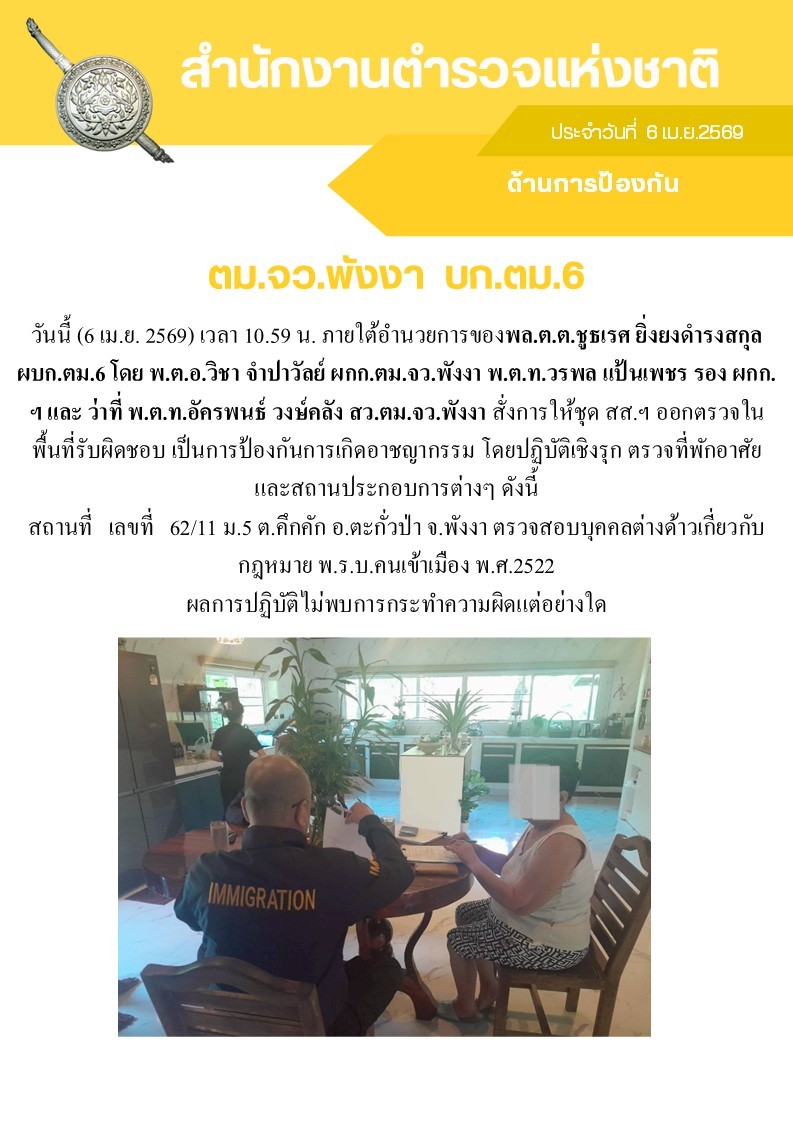 สำนักงานตำรวจแห่งชาติ

ประจำวันที่ 6 เม.ย.2569

ด้านการป้องกัน

ตม.จว.พังงา บก.ตม.6

วันนี้ (6 เม.ย. 2569) เวลา 10.59 น. ภายใต้อำนวยการของพล.ต.ต.ชูธเรศ ยิ่งยงดำรงสกุล ผบก.ตม.6 โดย พ.ต.อ.วิชา จำปาวัลย์ ผกก.ตม.จว.พังงา พ.ต.ท.วรพล แป้นเพชร รอง ผกก.ฯ และ ว่าที่ พ.ต.ท.อัครพนธ์ วงษ์คลัง สว.ตม.จว.พังงา สั่งการให้ชุด สส.ฯ ออกตรวจในพื้นที่รับผิดชอบ เป็นการป้องกันการเกิดอาชญากรรม โดยปฏิบัติเชิงรุก ตรวจที่พักอาศัยและสถานประกอบการต่างๆ ดังนี้
สถานที่ เลขที่ 62/11 ม.5 ต.คึกคัก อ.ตะกั่วป่า จ.พังงา ตรวจสอบบุคคลต่างด้าวเกี่ยวกับกฎหมาย พ.ร.บ.คนเข้าเมือง พ.ศ.2522
ผลการปฏิบัติไม่พบการกระทำความผิดแต่อย่างใด

IMMIGRATION